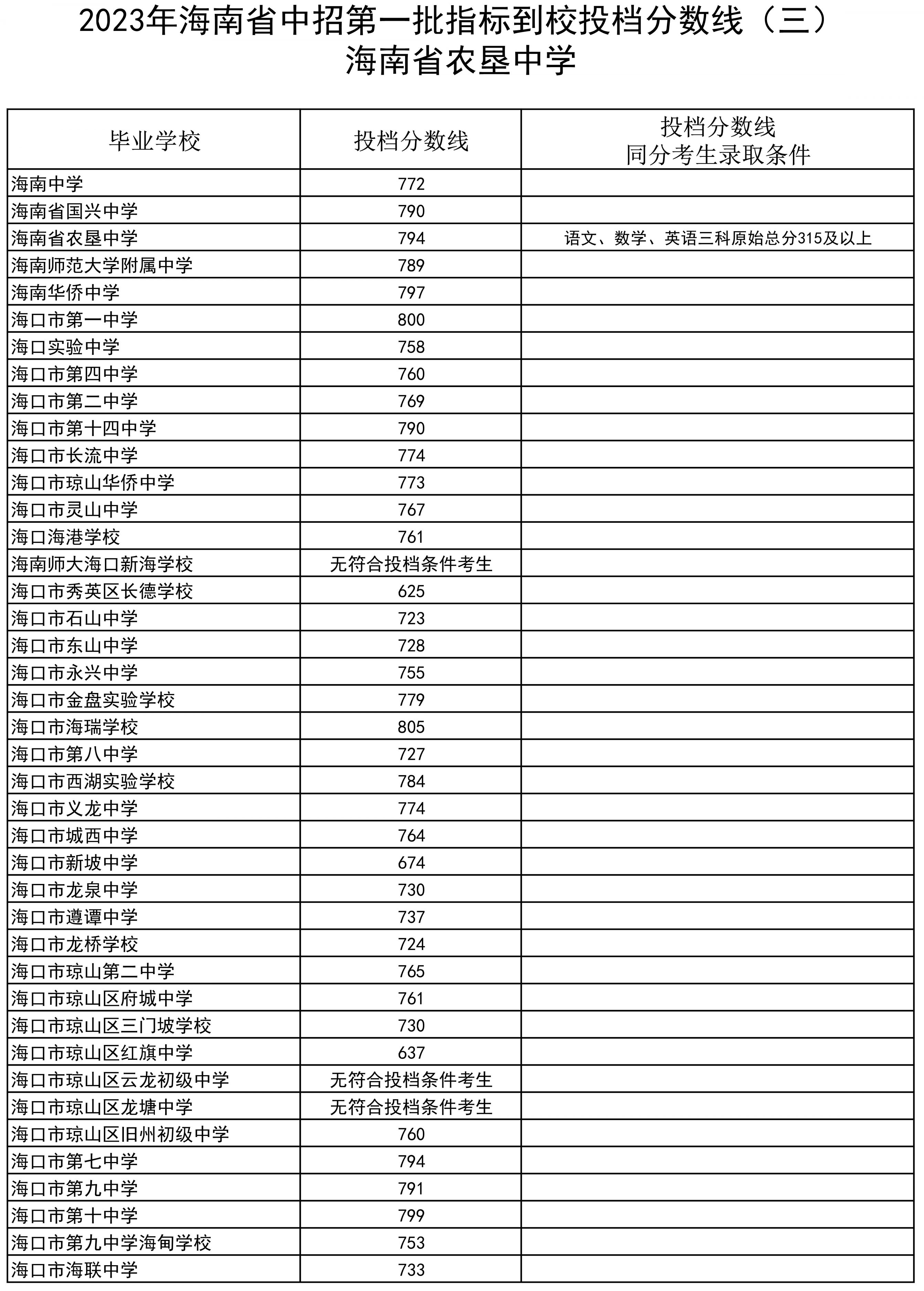 2023年海南省中招第一批指标到校投档分数线（三）
海南省农垦中学

| 毕业学校 | 投档分数线 | 投档分数线 同分考生录取条件 |
|---|---|---|
| 海南中学 | 772 | |
| 海南省国兴中学 | 790 | |
| 海南省农垦中学 | 794 | 语文、数学、英语三科原始总分315及以上 |
| 海南师范大学附属中学 | 789 | |
| 海南华侨中学 | 797 | |
| 海口市第一中学 | 800 | |
| 海口实验中学 | 758 | |
| 海口市第四中学 | 760 | |
| 海口市第二中学 | 769 | |
| 海口市第十四中学 | 790 | |
| 海口市长流中学 | 774 | |
| 海口市琼山华侨中学 | 773 | |
| 海口市灵山中学 | 767 | |
| 海口海港学校 | 761 | |
| 海南师大海口新海学校 | 无符合投档条件考生 | |
| 海口市秀英区长德学校 | 625 | |
| 海口市石山中学 | 723 | |
| 海口市东山中学 | 728 | |
| 海口市永兴中学 | 755 | |
| 海口市金盘实验学校 | 779 | |
| 海口市海瑞学校 | 805 | |
| 海口市第八中学 | 727 | |
| 海口市西湖实验学校 | 784 | |
| 海口市义龙中学 | 774 | |
| 海口市城西中学 | 764 | |
| 海口市新坡中学 | 674 | |
| 海口市龙泉中学 | 730 | |
| 海口市遵谭中学 | 737 | |
| 海口市龙桥学校 | 724 | |
| 海口市琼山第二中学 | 765 | |
| 海口市琼山区府城中学 | 761 | |
| 海口市琼山区三门坡学校 | 730 | |
| 海口市琼山区红旗中学 | 637 | |
| 海口市琼山区云龙初级中学 | 无符合投档条件考生 | |
| 海口市琼山区龙塘中学 | 无符合投档条件考生 | |
| 海口市琼山区旧州初级中学 | 760 | |
| 海口市第七中学 | 794 | |
| 海口市第九中学 | 791 | |
| 海口市第十中学 | 799 | |
| 海口市第九中学海甸学校 | 753 | |
| 海口市海联中学 | 733 | |